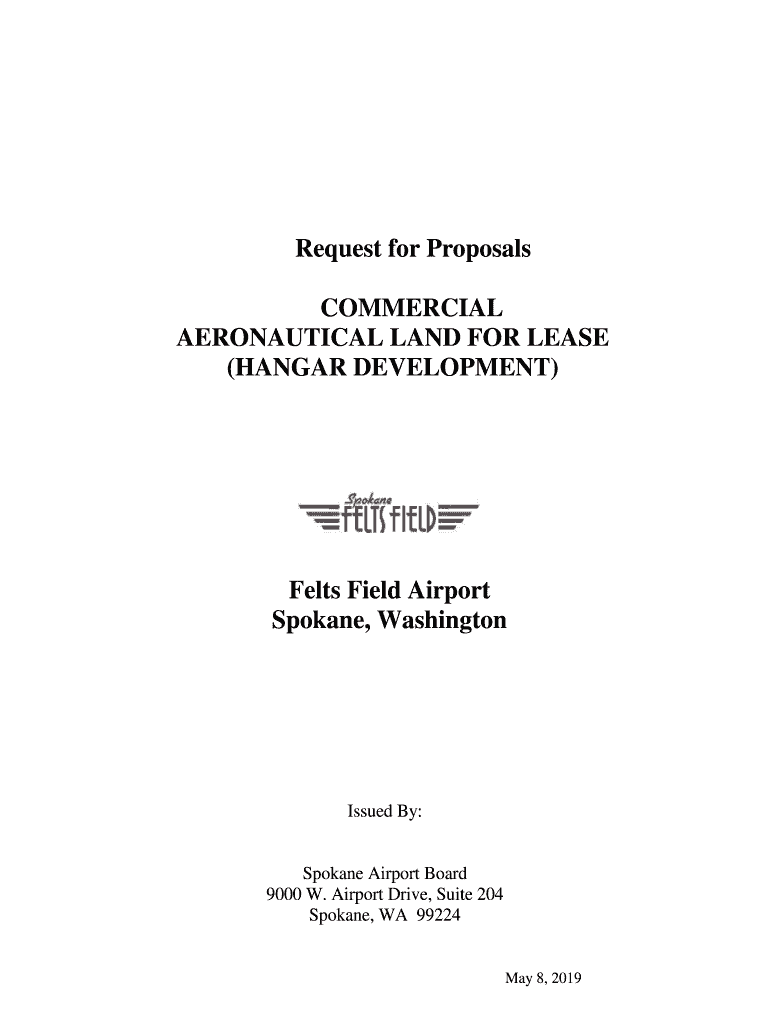 Request for Proposals

COMMERCIAL
AERONAUTICAL LAND FOR LEASE
(HANGAR DEVELOPMENT)

Spokane
FELTS FIELD

Felts Field Airport
Spokane, Washington

Issued By:

Spokane Airport Board
9000 W. Airport Drive, Suite 204
Spokane, WA 99224

May 8, 2019